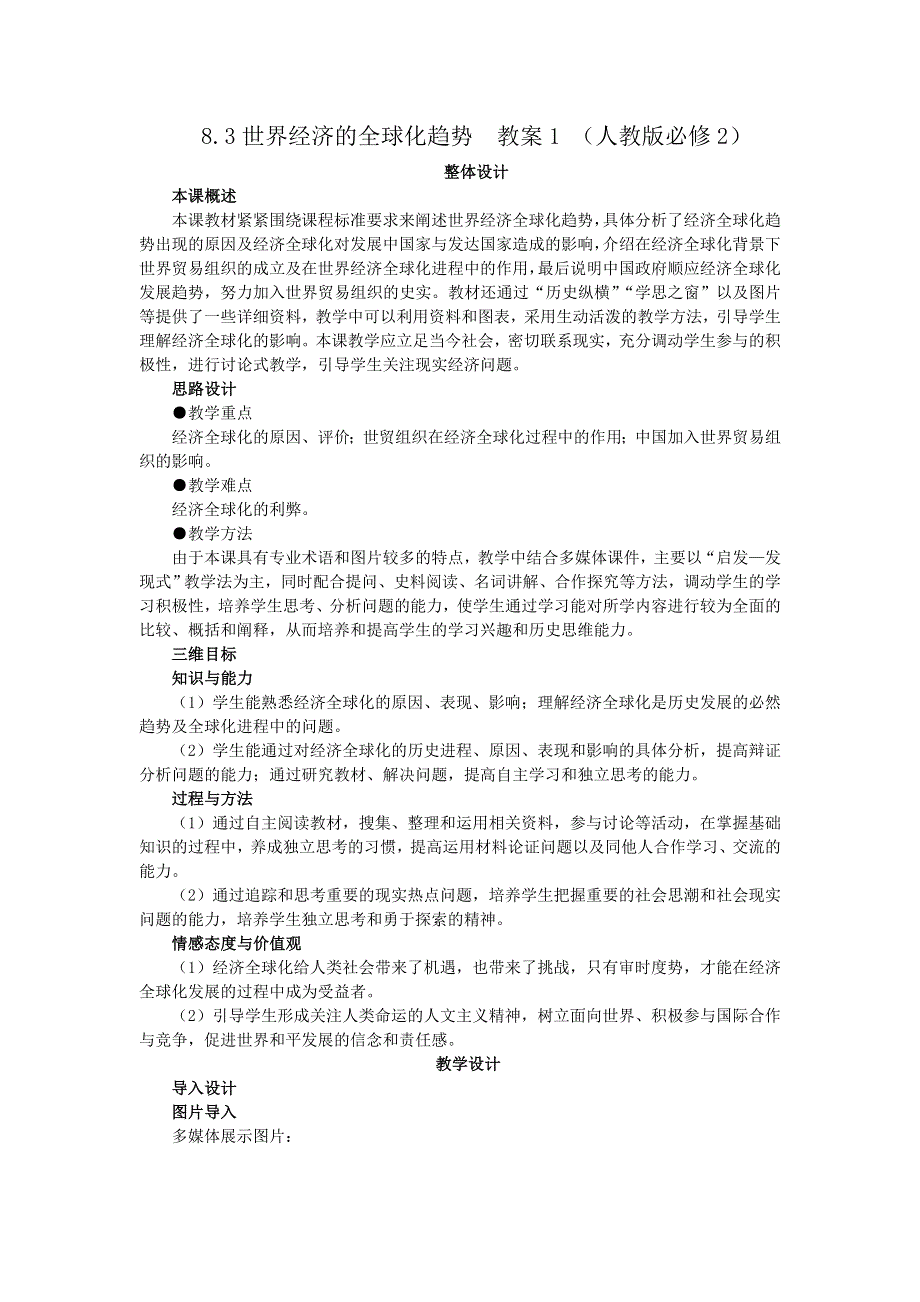 8.3 世界经济的全球化趋势　教案 1　（人教版必修 2）

整体设计

本课概述

本课教材紧紧围绕课程标准要求来阐述世界经济全球化趋势，具体分析了经济全球化趋势出现的原因及经济全球化对发展中国家与发达国家造成的影响，介绍在经济全球化背景下世界贸易组织的成立及在世界经济全球化进程中的作用，最后说明中国政府顺应经济全球化发展趋势，努力加入世界贸易组织的史实。教材还通过“历史纵横”“学思之窗”以及图片等提供了一些详细资料，教学中可以利用资料和图表，采用生动活泼的教学方法，引导学生理解经济全球化的影响。本课教学应立足当今社会，密切联系现实，充分调动学生参与的积极性，进行讨论式教学，引导学生关注现实经济问题。

思路设计

●教学重点

经济全球化的原因、评价；世贸组织在经济全球化过程中的作用；中国加入世界贸易组织的影响。

●教学难点

经济全球化的利弊。

●教学方法

由于本课具有专业术语和图片较多的特点，教学中结合多媒体课件，主要以“启发—发现式”教学法为主，同时配合提问、史料阅读、名词讲解、合作探究等方法，调动学生的学习积极性，培养学生思考、分析问题的能力，使学生通过学习能对所学内容进行较为全面的比较、概括和阐释，从而培养和提高学生的学习兴趣和历史思维能力。

三维目标

知识与能力

（1）学生能熟悉经济全球化的原因、表现、影响；理解经济全球化是历史发展的必然趋势及全球化进程中的问题。

（2）学生能通过对经济全球化的历史进程、原因、表现和影响的具体分析，提高辩证分析问题的能力；通过研究教材、解决问题，提高自主学习和独立思考的能力。

过程与方法

（1）通过自主阅读教材，搜集、整理和运用相关资料，参与讨论等活动，在掌握基础知识的过程中，养成独立思考的习惯，提高运用材料论证问题以及同他人合作学习、交流的能力。

（2）通过追踪和思考重要的现实热点问题，培养学生把握重要的社会思潮和社会现实问题的能力，培养学生独立思考和勇于探索的精神。

情感态度与价值观

（1）经济全球化给人类社会带来了机遇，也带来了挑战，只有审时度势，才能在经济全球化发展的过程中成为受益者。

（2）引导学生形成关注人类命运的人文主义精神，树立面向世界、积极参与国际合作与竞争，促进世界和平发展的信念和责任感。

教学设计

导入设计

图片导入

多媒体展示图片：